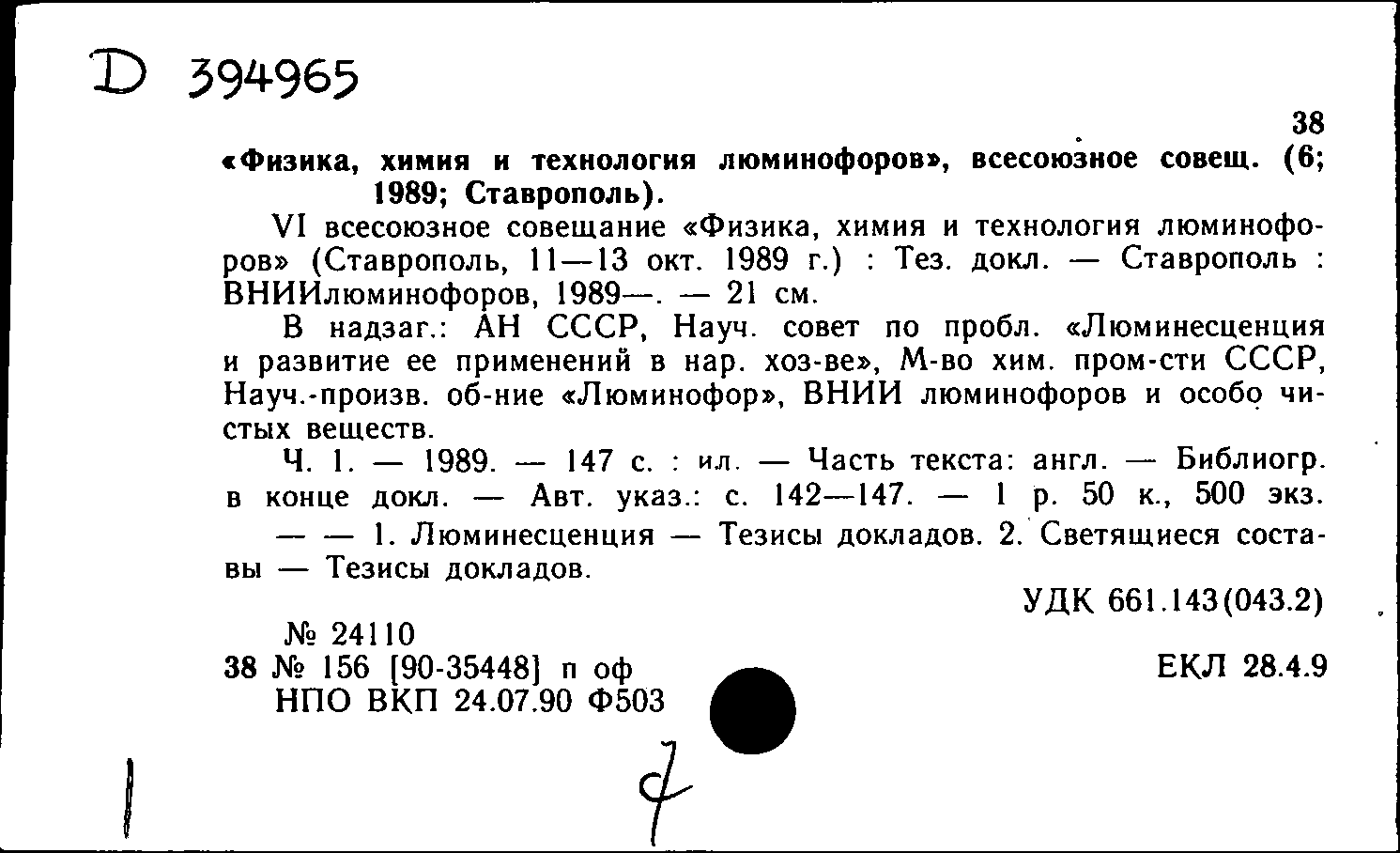 D 394965

38

«Физика, химия и технология люминофоров», всесоюзное совещ. (6; 1989; Ставрополь).

VI всесоюзное совещание «Физика, химия и технология люминофоров» (Ставрополь, 11—13 окт. 1989 г.) : Тез. докл. — Ставрополь : ВНИИлюминофоров, 1989—. — 21 см.

В надзаг.: АН СССР, Науч. совет по пробл. «Люминесценция и развитие ее применений в нар. хоз-ве», М-во хим. пром-сти СССР, Науч.-произв. об-ние «Люминофор», ВНИИ люминофоров и особо чистых веществ.

Ч. 1. — 1989. — 147 с. : ил. — Часть текста: англ. — Библиогр. в конце докл. — Авт. указ.: с. 142—147. — 1 р. 50 к., 500 экз.

— — 1. Люминесценция — Тезисы докладов. 2. Светящиеся составы — Тезисы докладов.

УДК 661.143(043.2)

№ 24110
38 № 156 [90-35448] п оф
НПО ВКП 24.07.90 Ф503

ЕКЛ 28.4.9

1

7